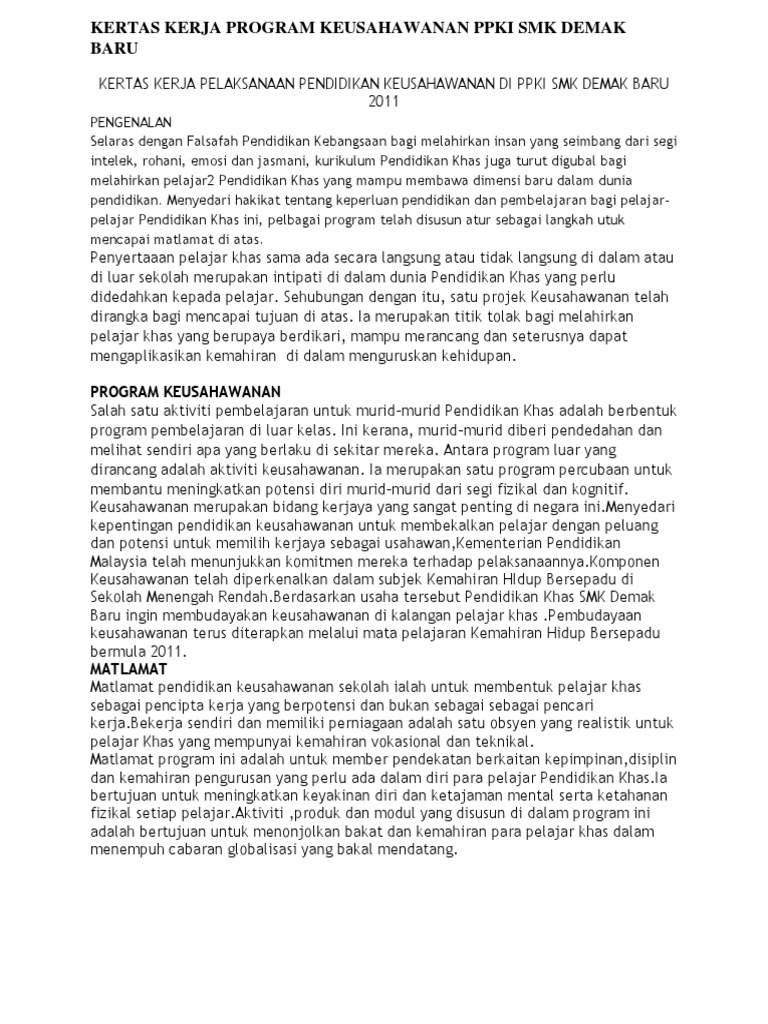 KERTAS KERJA PROGRAM KEUSAHAWANAN PPKI SMK DEMAK BARU

KERTAS KERJA PELAKSANAAN PENDIDIKAN KEUSAHAWANAN DI PPKI SMK DEMAK BARU 2011

PENGENALAN

Selaras dengan Falsafah Pendidikan Kebangsaan bagi melahirkan insan yang seimbang dari segi intelek, rohani, emosi dan jasmani, kurikulum Pendidikan Khas juga turut digubal bagi melahirkan pelajar2 Pendidikan Khas yang mampu membawa dimensi baru dalam dunia pendidikan. Menyedari hakikat tentang keperluan pendidikan dan pembelajaran bagi pelajar-pelajar Pendidikan Khas ini, pelbagai program telah disusun atur sebagai langkah utuk mencapai matlamat di atas.

Penyertaaan pelajar khas sama ada secara langsung atau tidak langsung di dalam atau di luar sekolah merupakan intipati di dalam dunia Pendidikan Khas yang perlu didedahkan kepada pelajar. Sehubungan dengan itu, satu projek Keusahawanan telah dirangka bagi mencapai tujuan di atas. Ia merupakan titik tolak bagi melahirkan pelajar khas yang berupaya berdikari, mampu merancang dan seterusnya dapat mengaplikasikan kemahiran di dalam menguruskan kehidupan.

PROGRAM KEUSAHAWANAN

Salah satu aktiviti pembelajaran untuk murid-murid Pendidikan Khas adalah berbentuk program pembelajaran di luar kelas. Ini kerana, murid-murid diberi pendedahan dan melihat sendiri apa yang berlaku di sekitar mereka. Antara program luar yang dirancang adalah aktiviti keusahawanan. Ia merupakan satu program percubaan untuk membantu meningkatkan potensi diri murid-murid dari segi fizikal dan kognitif. Keusahawanan merupakan bidang kerjaya yang sangat penting di negara ini.Menyedari kepentingan pendidikan keusahawanan untuk membekalkan pelajar dengan peluang dan potensi untuk memilih kerjaya sebagai usahawan,Kementerian Pendidikan Malaysia telah menunjukkan komitmen mereka terhadap pelaksanaannya.Komponen Keusahawanan telah diperkenalkan dalam subjek Kemahiran HIdup Bersepadu di Sekolah Menengah Rendah.Berdasarkan usaha tersebut Pendidikan Khas SMK Demak Baru ingin membudayakan keusahawanan di kalangan pelajar khas .Pembudayaan keusahawanan terus diterapkan melalui mata pelajaran Kemahiran Hidup Bersepadu bermula 2011.

MATLAMAT

Matlamat pendidikan keusahawanan sekolah ialah untuk membentuk pelajar khas sebagai pencipta kerja yang berpotensi dan bukan sebagai sebagai pencari kerja.Bekerja sendiri dan memiliki perniagaan adalah satu obsyen yang realistik untuk pelajar Khas yang mempunyai kemahiran vokasional dan teknikal.

Matlamat program ini adalah untuk member pendekatan berkaitan kepimpinan,disiplin dan kemahiran pengurusan yang perlu ada dalam diri para pelajar Pendidikan Khas.Ia bertujuan untuk meningkatkan keyakinan diri dan ketajaman mental serta ketahanan fizikal setiap pelajar.Aktiviti ,produk dan modul yang disusun di dalam program ini adalah bertujuan untuk menonjolkan bakat dan kemahiran para pelajar khas dalam menempuh cabaran globalisasi yang bakal mendatang.